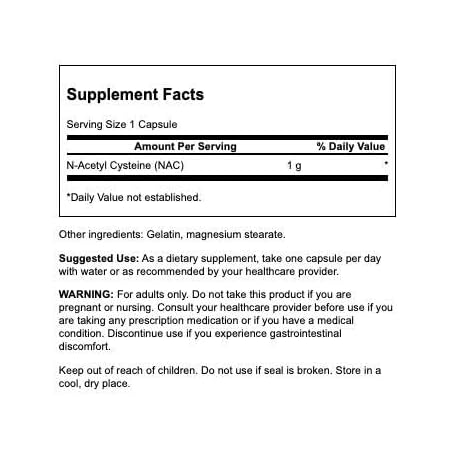 Supplement Facts

Serving Size 1 Capsule

| Amount Per Serving | | % Daily Value |
|---|---|---|
| N-Acetyl Cysteine (NAC) | 1 g | * |

*Daily Value not established.

Other ingredients: Gelatin, magnesium stearate.

Suggested Use: As a dietary supplement, take one capsule per day with water or as recommended by your healthcare provider.

WARNING: For adults only. Do not take this product if you are pregnant or nursing. Consult your healthcare provider before use if you are taking any prescription medication or if you have a medical condition. Discontinue use if you experience gastrointestinal discomfort.

Keep out of reach of children. Do not use if seal is broken. Store in a cool, dry place.